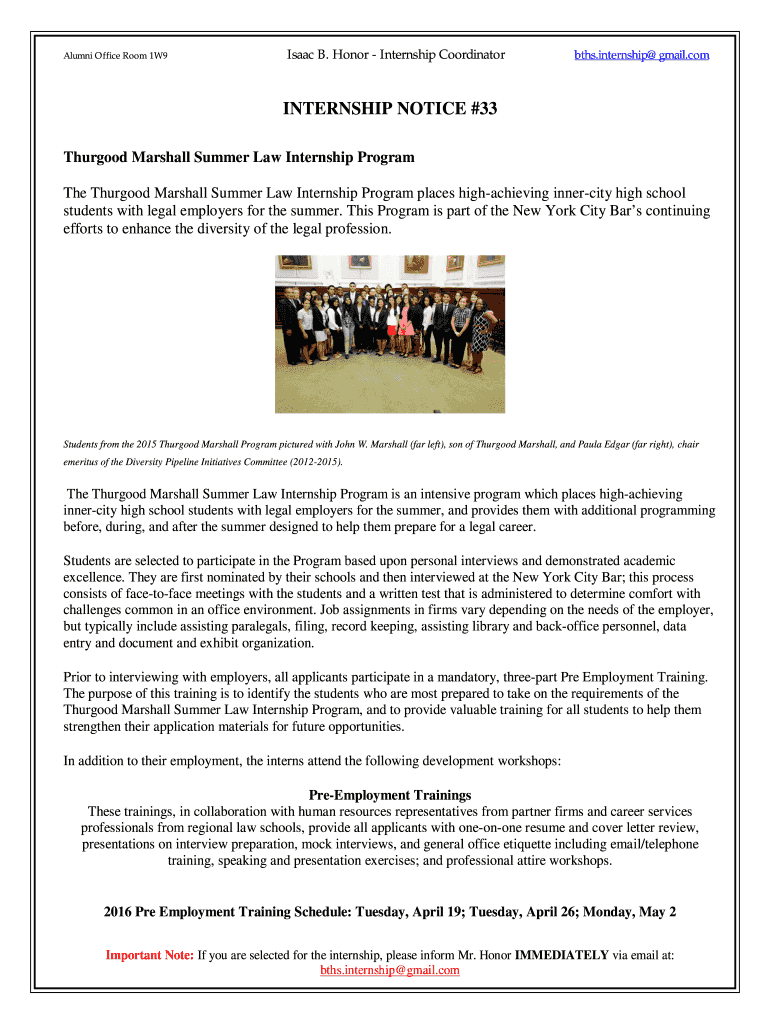 Alumni Office Room 1W9

Isaac B. Honor - Internship Coordinator

bths.internship@ gmail.com

INTERNSHIP NOTICE #33

Thurgood Marshall Summer Law Internship Program

The Thurgood Marshall Summer Law Internship Program places high-achieving inner-city high school students with legal employers for the summer. This Program is part of the New York City Bar's continuing efforts to enhance the diversity of the legal profession.

Students from the 2015 Thurgood Marshall Program pictured with John W. Marshall (far left), son of Thurgood Marshall, and Paula Edgar (far right), chair emeritus of the Diversity Pipeline Initiatives Committee (2012-2015).

The Thurgood Marshall Summer Law Internship Program is an intensive program which places high-achieving inner-city high school students with legal employers for the summer, and provides them with additional programming before, during, and after the summer designed to help them prepare for a legal career.

Students are selected to participate in the Program based upon personal interviews and demonstrated academic excellence. They are first nominated by their schools and then interviewed at the New York City Bar; this process consists of face-to-face meetings with the students and a written test that is administered to determine comfort with challenges common in an office environment. Job assignments in firms vary depending on the needs of the employer, but typically include assisting paralegals, filing, record keeping, assisting library and back-office personnel, data entry and document and exhibit organization.

Prior to interviewing with employers, all applicants participate in a mandatory, three-part Pre Employment Training. The purpose of this training is to identify the students who are most prepared to take on the requirements of the Thurgood Marshall Summer Law Internship Program, and to provide valuable training for all students to help them strengthen their application materials for future opportunities.

In addition to their employment, the interns attend the following development workshops:

Pre-Employment Trainings
These trainings, in collaboration with human resources representatives from partner firms and career services professionals from regional law schools, provide all applicants with one-on-one resume and cover letter review, presentations on interview preparation, mock interviews, and general office etiquette including email/telephone training, speaking and presentation exercises; and professional attire workshops.

2016 Pre Employment Training Schedule: Tuesday, April 19; Tuesday, April 26; Monday, May 2

Important Note: If you are selected for the internship, please inform Mr. Honor IMMEDIATELY via email at: bths.internship@gmail.com